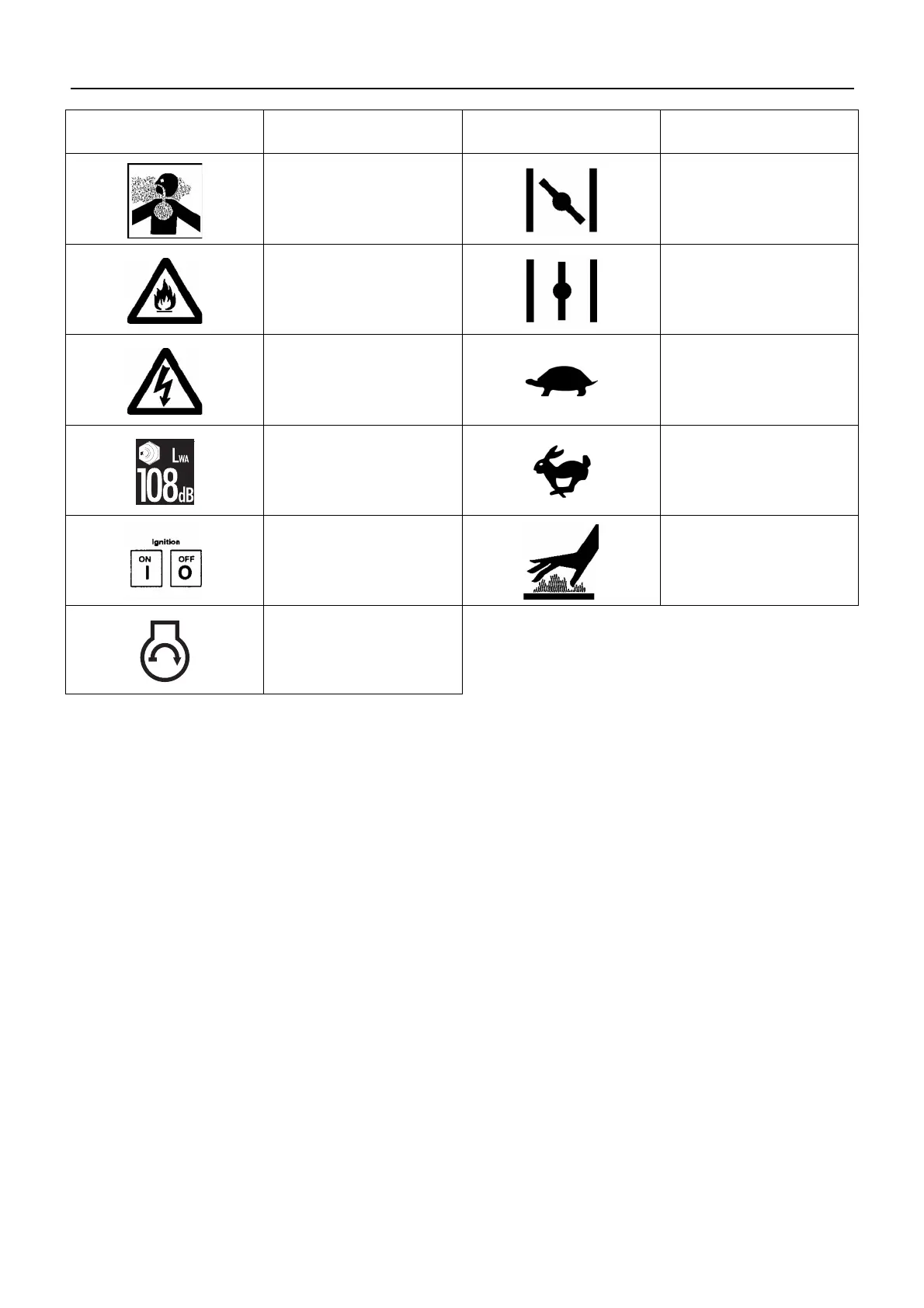 LWA
108dB

Ignition
ON
I
OFF
O